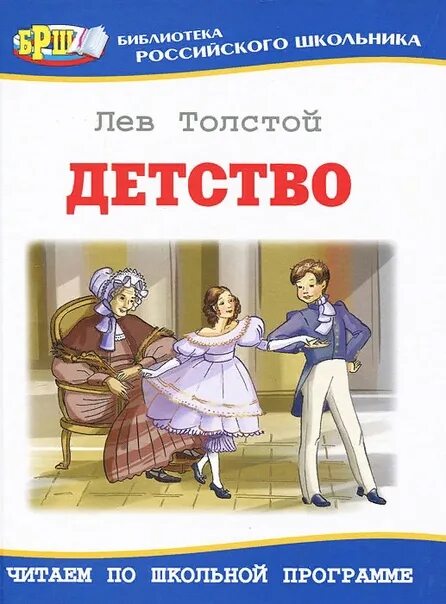 БРШ
БИБЛИОТЕКА
РОССИЙСКОГО ШКОЛЬНИКА

Лев Толстой

ДЕТСТВО

ЧИТАЕМ ПО ШКОЛЬНОЙ ПРОГРАММЕ